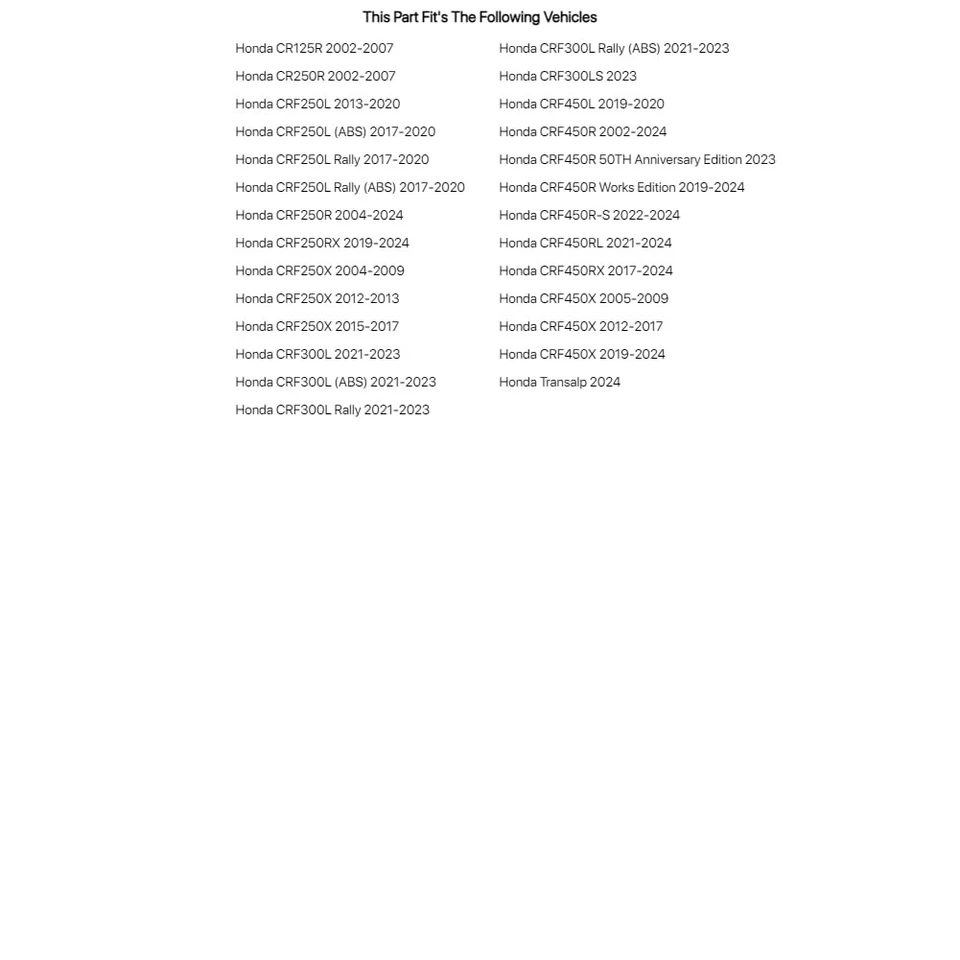 This Part Fit's The Following Vehicles

Honda CR125R 2002-2007
Honda CR250R 2002-2007
Honda CRF250L 2013-2020
Honda CRF250L (ABS) 2017-2020
Honda CRF250L Rally 2017-2020
Honda CRF250L Rally (ABS) 2017-2020
Honda CRF250R 2004-2024
Honda CRF250RX 2019-2024
Honda CRF250X 2004-2009
Honda CRF250X 2012-2013
Honda CRF250X 2015-2017
Honda CRF300L 2021-2023
Honda CRF300L (ABS) 2021-2023
Honda CRF300L Rally 2021-2023

Honda CRF300L Rally (ABS) 2021-2023
Honda CRF300LS 2023
Honda CRF450L 2019-2020
Honda CRF450R 2002-2024
Honda CRF450R 50TH Anniversary Edition 2023
Honda CRF450R Works Edition 2019-2024
Honda CRF450R-S 2022-2024
Honda CRF450RL 2021-2024
Honda CRF450RX 2017-2024
Honda CRF450X 2005-2009
Honda CRF450X 2012-2017
Honda CRF450X 2019-2024
Honda Transalp 2024